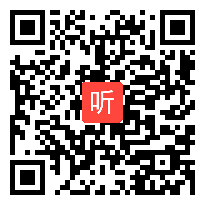 听